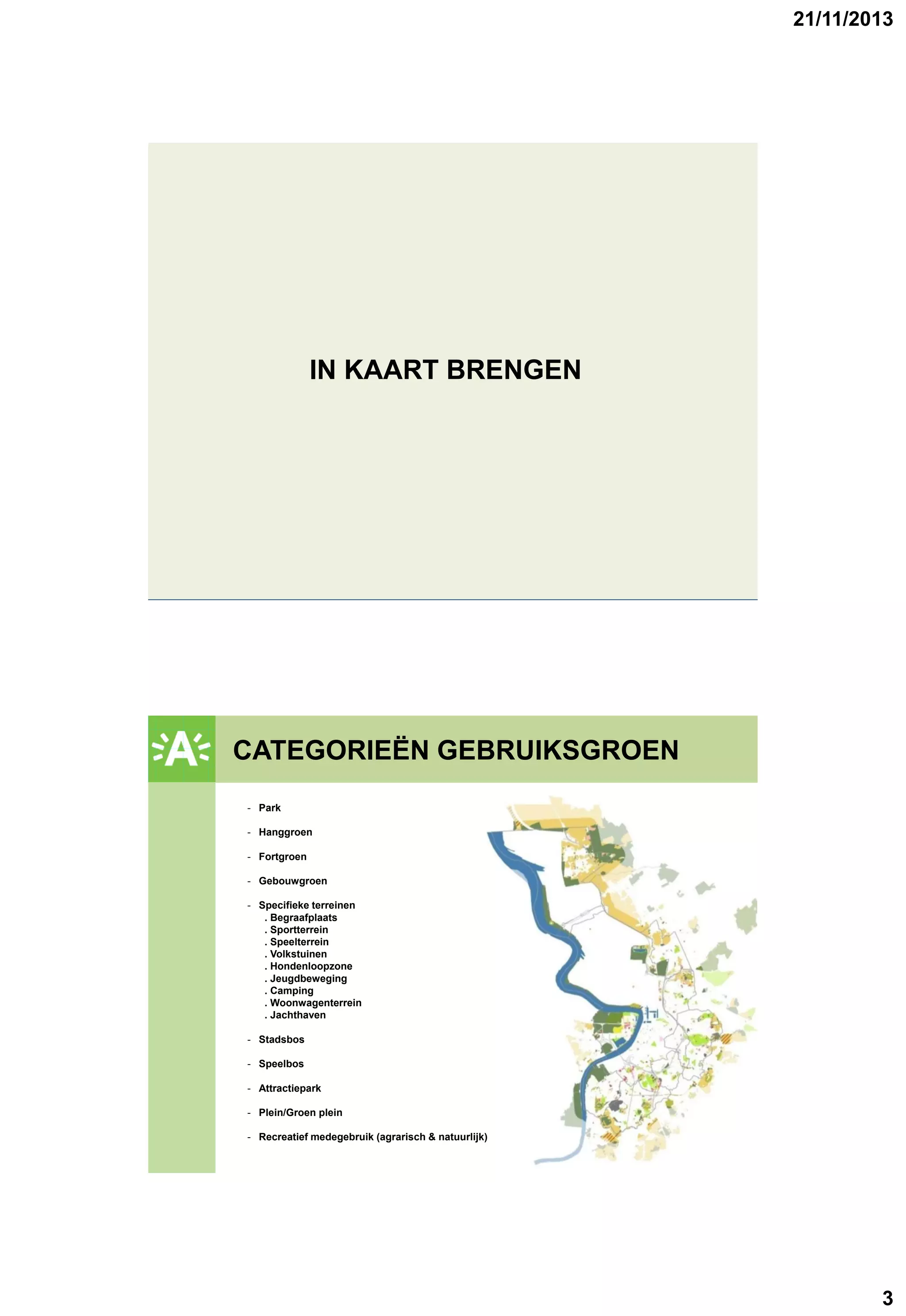 21/11/2013

IN KAART BRENGEN

A

CATEGORIEËN GEBRUIKSGROEN

- Park
- Hanggroen
- Fortgroen
- Gebouwgroen
- Specifieke terreinen
. Begraafplaats
. Sportterrein
. Speelterrein
. Volkstuinen
. Hondenloopzone
. Jeugdbeweging
. Camping
. Woonwagenterrein
. Jachthaven
- Stadsbos
- Speelbos
- Attractiepark
- Plein/Groen plein
- Recreatief medegebruik (agrarisch & natuurlijk)

3